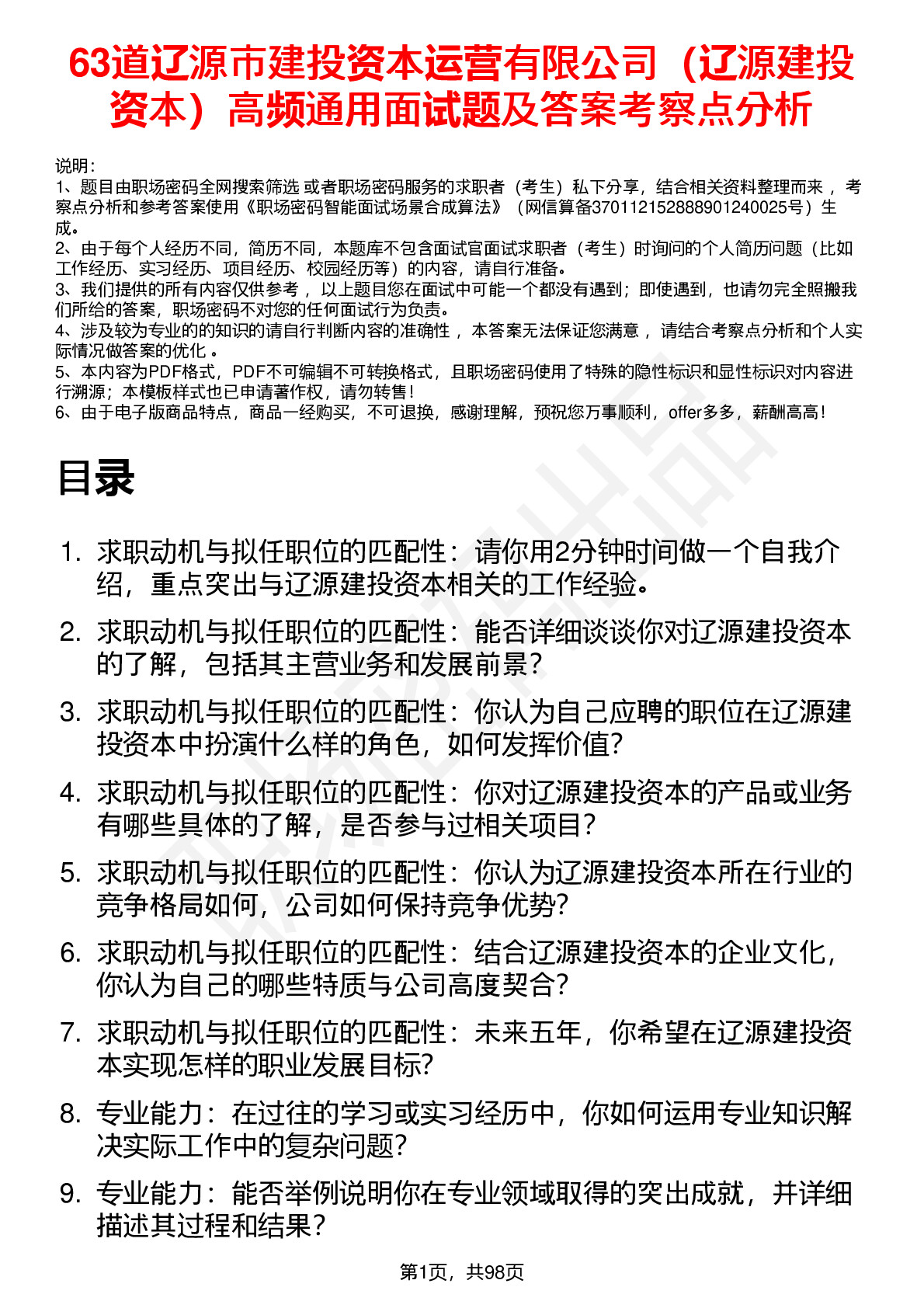 63道辽源市建投资本运营有限公司（辽源建投资本）高频通用面试题及答案考察点分析

说明：
1、题目由职场密码全网搜索筛选 或者职场密码服务的求职者（考生）私下分享，结合相关资料整理而来 ，考察点分析和参考答案使用《职场密码智能面试场景合成算法》（网信算备370112152888901240025号）生成。
2、由于每个人经历不同，简历不同，本题库不包含面试官面试求职者（考生）时询问的个人简历问题（比如工作经历、实习经历、项目经历、校园经历等）的内容，请自行准备。
3、我们提供的所有内容仅供参考 ，以上题目您在面试中可能一个都没有遇到；即使遇到，也请勿完全照搬我们所给的答案，职场密码不对您的任何面试行为负责。
4、涉及较为专业的的知识的请自行判断内容的准确性 ，本答案无法保证您满意 ，请结合考察点分析和个人实际情况做答案的优化 。
5、本内容为PDF格式，PDF不可编辑不可转换格式，且职场密码使用了特殊的隐性标识和显性标识对内容进行溯源；本模板样式也已申请著作权，请勿转售！
6、由于电子版商品特点，商品一经购买，不可退换，感谢理解，预祝您万事顺利，offer多多，薪酬高高！

目录

1. 求职动机与拟任职位的匹配性：请你用2分钟时间做一个自我介绍，重点突出与辽源建投资本相关的工作经验。
2. 求职动机与拟任职位的匹配性：能否详细谈谈你对辽源建投资本的了解，包括其主营业务和发展前景？
3. 求职动机与拟任职位的匹配性：你认为自己应聘的职位在辽源建投资本中扮演什么样的角色，如何发挥价值？
4. 求职动机与拟任职位的匹配性：你对辽源建投资本的产品或业务有哪些具体的了解，是否参与过相关项目？
5. 求职动机与拟任职位的匹配性：你认为辽源建投资本所在行业的竞争格局如何，公司如何保持竞争优势？
6. 求职动机与拟任职位的匹配性：结合辽源建投资本的企业文化，你认为自己的哪些特质与公司高度契合？
7. 求职动机与拟任职位的匹配性：未来五年，你希望在辽源建投资本实现怎样的职业发展目标？
8. 专业能力：在过往的学习或实习经历中，你如何运用专业知识解决实际工作中的复杂问题？
9. 专业能力：能否举例说明你在专业领域取得的突出成就，并详细描述其过程和结果？

第1页，共98页